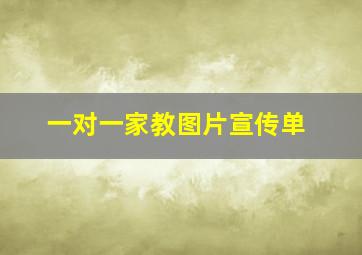 一对一家教图片宣传单